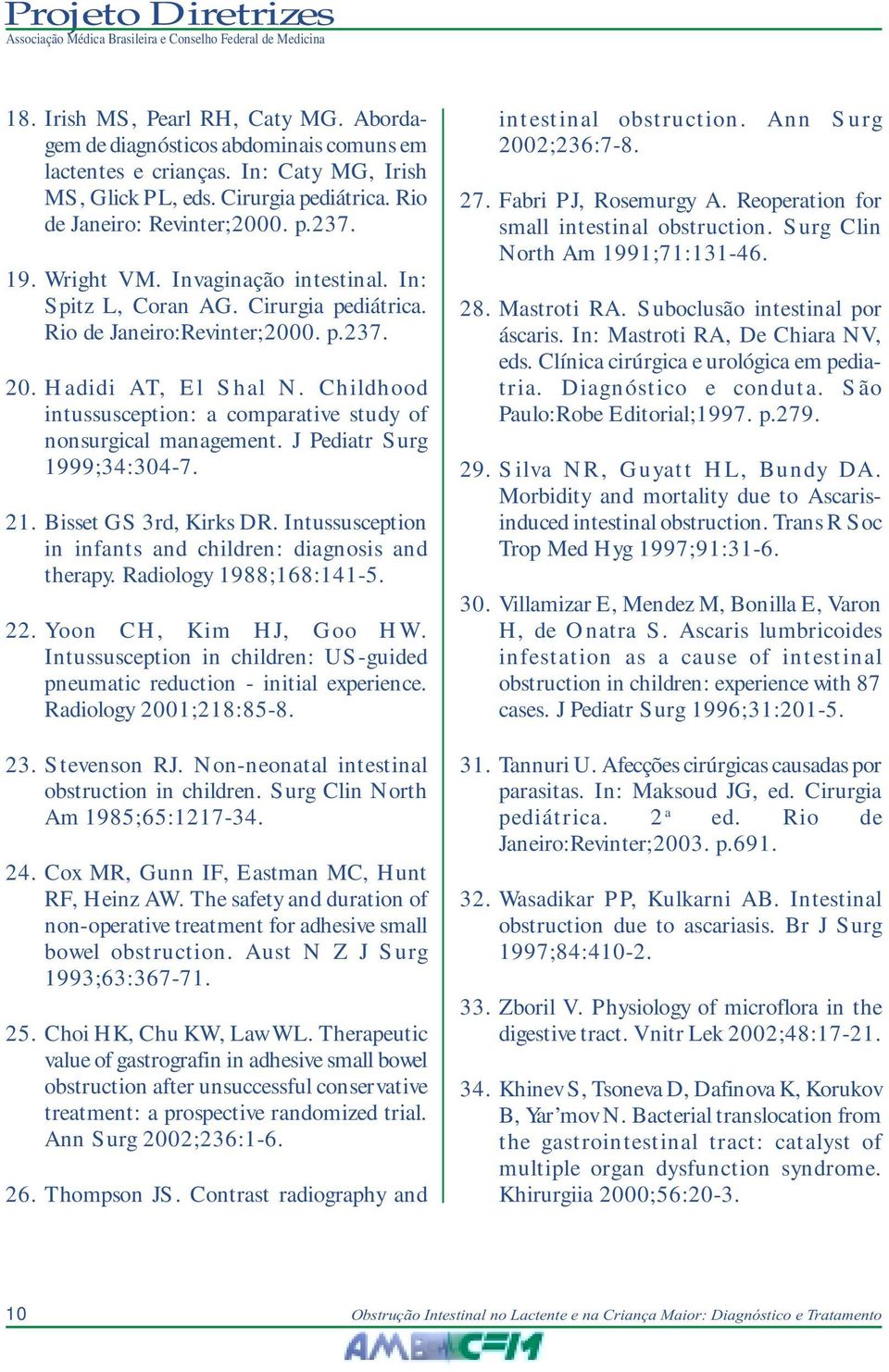 Projeto Diretrizes
Associação Médica Brasileira e Conselho Federal de Medicina

18. Irish MS, Pearl RH, Caty MG. Abordagem de diagnósticos abdominais comuns em lactentes e crianças. In: Caty MG, Irish MS, Glick PL, eds. Cirurgia pediátrica. Rio de Janeiro: Revinter;2000. p.237.

19. Wright VM. Invaginação intestinal. In: Spitz L, Coran AG. Cirurgia pediátrica. Rio de Janeiro:Revinter;2000. p.237.

20. Hadidi AT, El Shal N. Childhood intussusception: a comparative study of nonsurgical management. J Pediatr Surg 1999;34:304-7.

21. Bisset GS 3rd, Kirks DR. Intussusception in infants and children: diagnosis and therapy. Radiology 1988;168:141-5.

22. Yoon CH, Kim HJ, Goo HW. Intussusception in children: US-guided pneumatic reduction - initial experience. Radiology 2001;218:85-8.

23. Stevenson RJ. Non-neonatal intestinal obstruction in children. Surg Clin North Am 1985;65:1217-34.

24. Cox MR, Gunn IF, Eastman MC, Hunt RF, Heinz AW. The safety and duration of non-operative treatment for adhesive small bowel obstruction. Aust N Z J Surg 1993;63:367-71.

25. Choi HK, Chu KW, Law WL. Therapeutic value of gastrografin in adhesive small bowel obstruction after unsuccessful conservative treatment: a prospective randomized trial. Ann Surg 2002;236:1-6.

26. Thompson JS. Contrast radiography and intestinal obstruction. Ann Surg 2002;236:7-8.

27. Fabri PJ, Rosemurgy A. Reoperation for small intestinal obstruction. Surg Clin North Am 1991;71:131-46.

28. Mastroti RA. Suboclusão intestinal por áscaris. In: Mastroti RA, De Chiara NV, eds. Clínica cirúrgica e urológica em pediatria. Diagnóstico e conduta. São Paulo:Robe Editorial;1997. p.279.

29. Silva NR, Guyatt HL, Bundy DA. Morbidity and mortality due to Ascaris-induced intestinal obstruction. Trans R Soc Trop Med Hyg 1997;91:31-6.

30. Villamizar E, Mendez M, Bonilla E, Varon H, de Onatra S. Ascaris lumbricoides infestation as a cause of intestinal obstruction in children: experience with 87 cases. J Pediatr Surg 1996;31:201-5.

31. Tannuri U. Afecções cirúrgicas causadas por parasitas. In: Maksoud JG, ed. Cirurgia pediátrica. 2ª ed. Rio de Janeiro:Revinter;2003. p.691.

32. Wasadikar PP, Kulkarni AB. Intestinal obstruction due to ascariasis. Br J Surg 1997;84:410-2.

33. Zboril V. Physiology of microflora in the digestive tract. Vnitr Lek 2002;48:17-21.

34. Khinev S, Tsoneva D, Dafinova K, Korukov B, Yar'mov N. Bacterial translocation from the gastrointestinal tract: catalyst of multiple organ dysfunction syndrome. Khirurgiia 2000;56:20-3.

10
Obstrução Intestinal no Lactente e na Criança Maior: Diagnóstico e Tratamento
AMB CFM